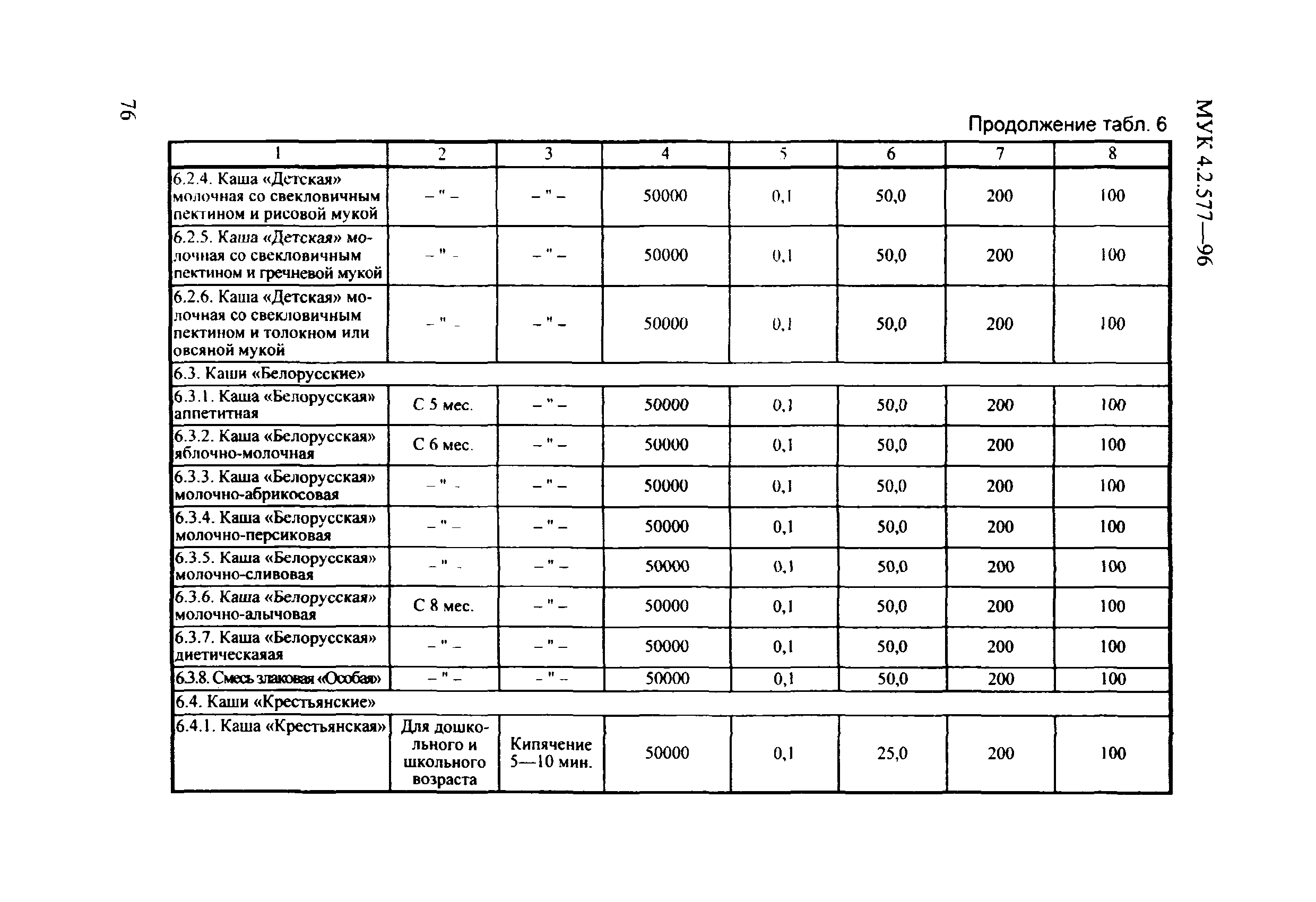 76

МУК 4.2.577—96

Продолжение табл. 6

| 1 | 2 | 3 | 4 | 5 | 6 | 7 | 8 |
|---|---|---|---|---|---|---|---|
| 6.2.4. Каша «Детская» молочная со свекловичным пектином и рисовой мукой | – " – | – " – | 50000 | 0,1 | 50,0 | 200 | 100 |
| 6.2.5. Каша «Детская» молочная со свекловичным пектином и гречневой мукой | – " – | – " – | 50000 | 0,1 | 50,0 | 200 | 100 |
| 6.2.6. Каша «Детская» молочная со свекловичным пектином и толокном или овсяной мукой | – " – | – " – | 50000 | 0,1 | 50,0 | 200 | 100 |
| 6.3. Каши «Белорусские» | | | | | | | |
| 6.3.1. Каша «Белорусская» аппетитная | С 5 мес. | – " – | 50000 | 0,1 | 50,0 | 200 | 100 |
| 6.3.2. Каша «Белорусская» яблочно-молочная | С 6 мес. | – " – | 50000 | 0,1 | 50,0 | 200 | 100 |
| 6.3.3. Каша «Белорусская» молочно-абрикосовая | – " – | – " – | 50000 | 0,1 | 50,0 | 200 | 100 |
| 6.3.4. Каша «Белорусская» молочно-персиковая | – " – | – " – | 50000 | 0,1 | 50,0 | 200 | 100 |
| 6.3.5. Каша «Белорусская» молочно-сливовая | – " – | – " – | 50000 | 0,1 | 50,0 | 200 | 100 |
| 6.3.6. Каша «Белорусская» молочно-алычовая | С 8 мес. | – " – | 50000 | 0,1 | 50,0 | 200 | 100 |
| 6.3.7. Каша «Белорусская» диетическаяая | – " – | – " – | 50000 | 0,1 | 50,0 | 200 | 100 |
| 6.3.8. Смесь злаковая «Особая» | – " – | – " – | 50000 | 0,1 | 50,0 | 200 | 100 |
| 6.4. Каши «Крестьянские» | | | | | | | |
| 6.4.1. Каша «Крестьянская» | Для дошкольного и школьного возраста | Кипячение 5—10 мин. | 50000 | 0,1 | 25,0 | 200 | 100 |